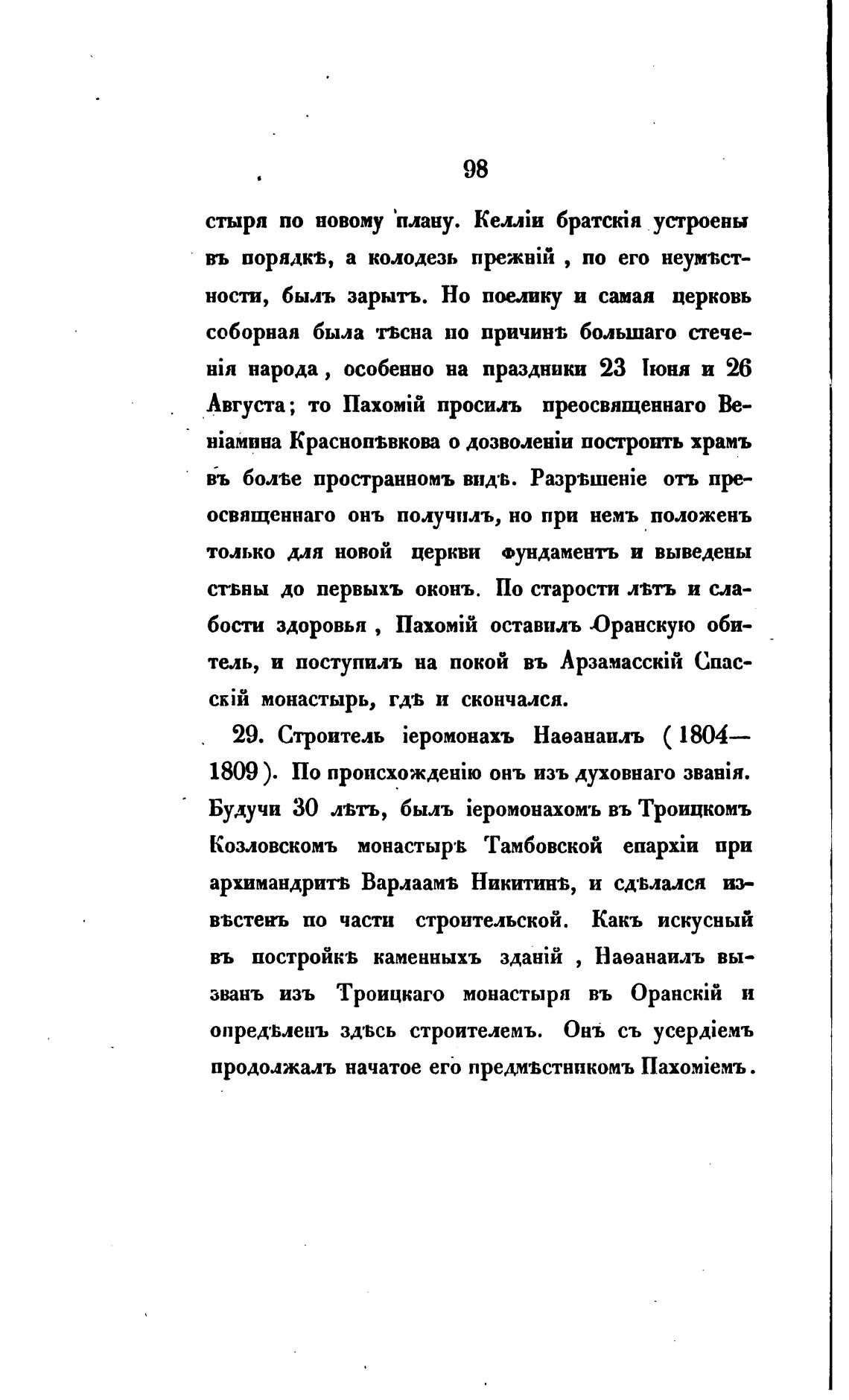 98

стыря по новому плану. Келліи братскія устроены въ порядкѣ, а колодезь прежній, по его неумѣстности, былъ зарытъ. Но поелику и самая церковь соборная была тѣсна по причинѣ большаго стеченія народа, особенно на праздники 23 Іюня и 26 Августа; то Пахомій просилъ преосвященнаго Веніамина Краснопѣвкова о дозволеніи построить храмъ въ болѣе пространномъ видѣ. Разрѣшеніе отъ преосвященнаго онъ получилъ, но при немъ положенъ только для новой церкви фундаментъ и выведены стѣны до первыхъ оконъ. По старости лѣтъ и слабости здоровья, Пахомій оставилъ Оранскую обитель, и поступилъ на покой въ Арзамасскій Спасскій монастырь, гдѣ и скончался.

29. Строитель іеромонахъ Наѳанаилъ (1804—1809). По происхожденію онъ изъ духовнаго званія. Будучи 30 лѣтъ, былъ іеромонахомъ въ Троицкомъ Козловскомъ монастырѣ Тамбовской епархіи при архимандритѣ Варлаамѣ Никитинѣ, и сдѣлался извѣстенъ по части строительской. Какъ искусный въ постройкѣ каменныхъ зданій, Наѳанаилъ вызванъ изъ Троицкаго монастыря въ Оранскій и опредѣленъ здѣсь строителемъ. Онъ съ усердіемъ продолжалъ начатое его предмѣстникомъ Пахоміемъ.